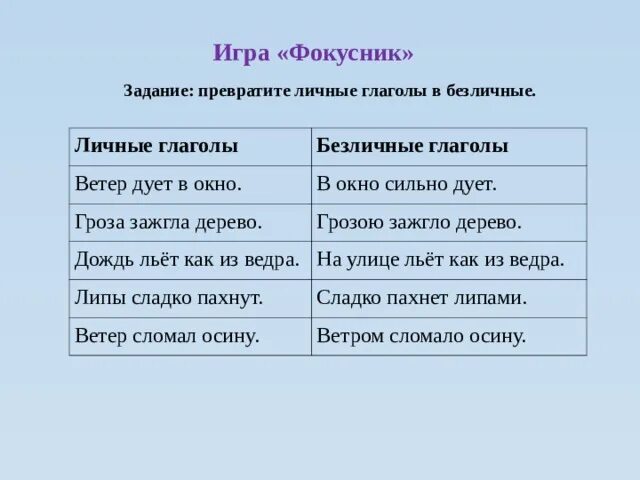 Игра «Фокусник»

Задание: превратите личные глаголы в безличные.

| Личные глаголы | Безличные глаголы |
|---|---|
| Ветер дует в окно. | В окно сильно дует. |
| Гроза зажгла дерево. | Грозою зажгло дерево. |
| Дождь льёт как из ведра. | На улице льёт как из ведра. |
| Липы сладко пахнут. | Сладко пахнет липами. |
| Ветер сломал осину. | Ветром сломало осину. |